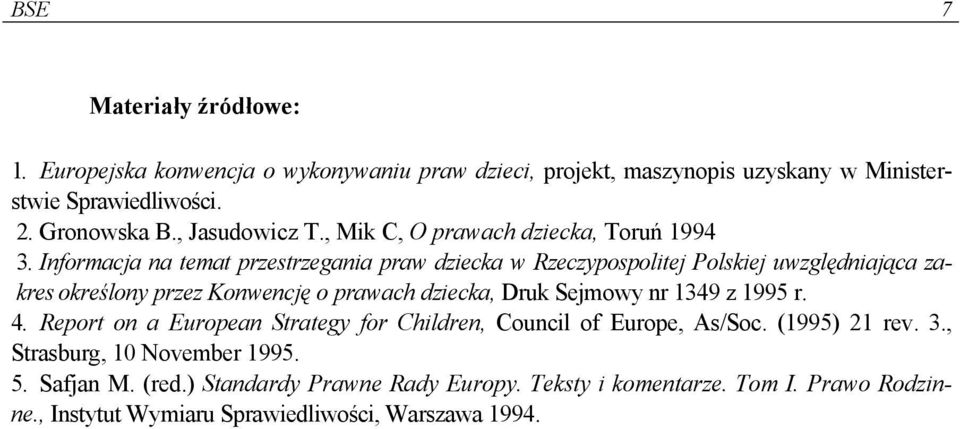 BSE 7

Materiały źródłowe:

1. Europejska konwencja o wykonywaniu praw dzieci, projekt, maszynopis uzyskany w Ministerstwie Sprawiedliwości.
2. Gronowska B., Jasudowicz T., Mik C, O prawach dziecka, Toruń 1994
3. Informacja na temat przestrzegania praw dziecka w Rzeczypospolitej Polskiej uwzględniająca zakres określony przez Konwencję o prawach dziecka, Druk Sejmowy nr 1349 z 1995 r.
4. Report on a European Strategy for Children, Council of Europe, As/Soc. (1995) 21 rev. 3., Strasburg, 10 November 1995.
5. Safjan M. (red.) Standardy Prawne Rady Europy. Teksty i komentarze. Tom I. Prawo Rodzinne., Instytut Wymiaru Sprawiedliwości, Warszawa 1994.